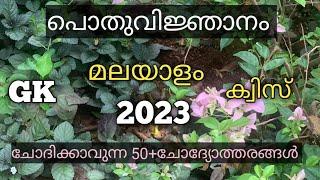 പൊതുവിജ്ഞാനം

മലയാളം

GK

ക്വിസ്

2023

ചോദിക്കാവുന്ന 50+ചോദ്യോത്തരങ്ങൾ